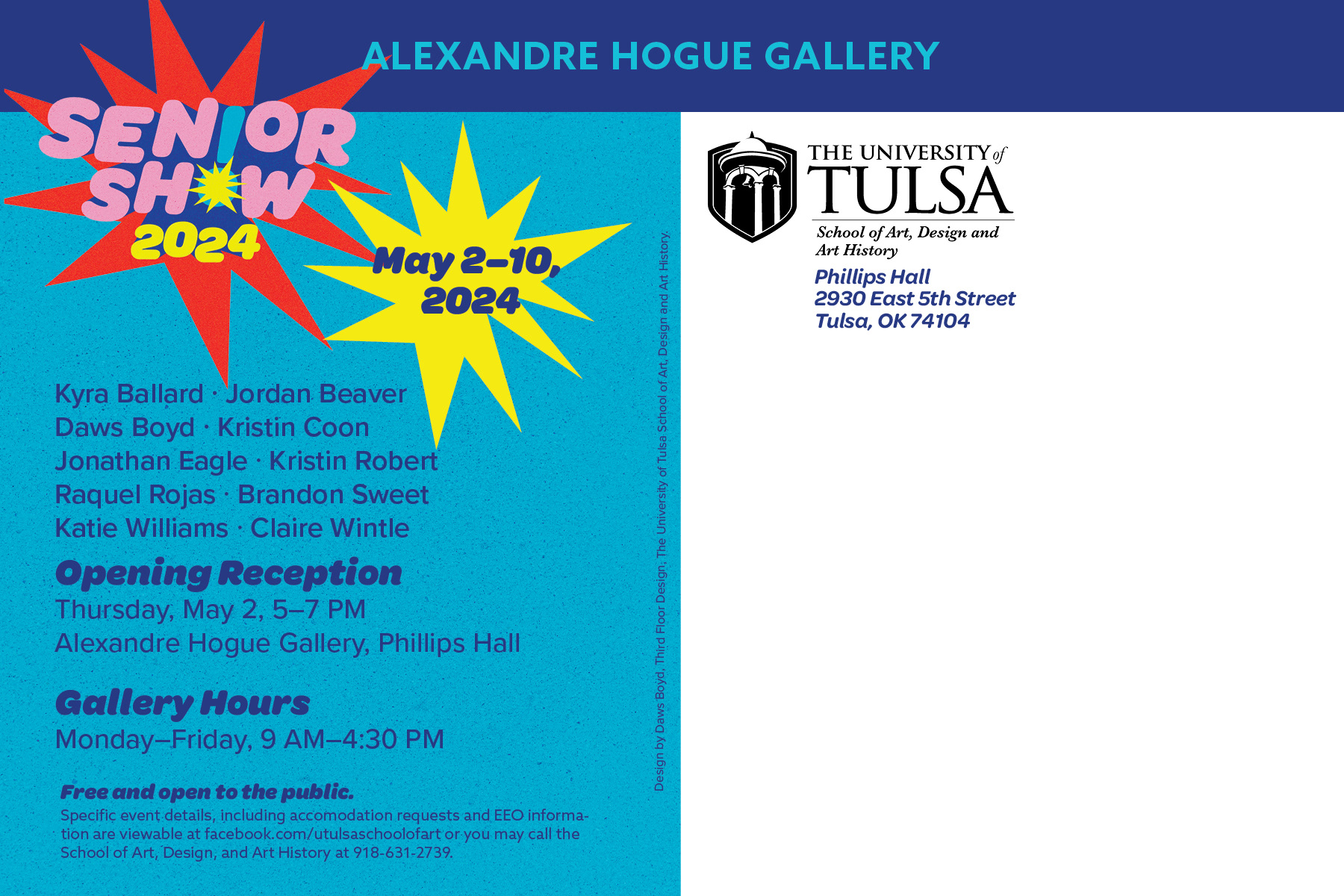 ALEXANDRE HOGUE GALLERY

SENIOR SHOW 2024

May 2–10, 2024

Kyra Ballard · Jordan Beaver
Daws Boyd · Kristin Coon
Jonathan Eagle · Kristin Robert
Raquel Rojas · Brandon Sweet
Katie Williams · Claire Wintle

Opening Reception
Thursday, May 2, 5–7 PM
Alexandre Hogue Gallery, Phillips Hall

Gallery Hours
Monday–Friday, 9 AM–4:30 PM

Free and open to the public.
Specific event details, including accomodation requests and EEO information are viewable at facebook.com/utulsaschoolofart or you may call the School of Art, Design, and Art History at 918-631-2739.

Design by Daws Boyd, Third Floor Design, The University of Tulsa School of Art, Design and Art History.

THE UNIVERSITY of TULSA
School of Art, Design and Art History

Phillips Hall
2930 East 5th Street
Tulsa, OK 74104